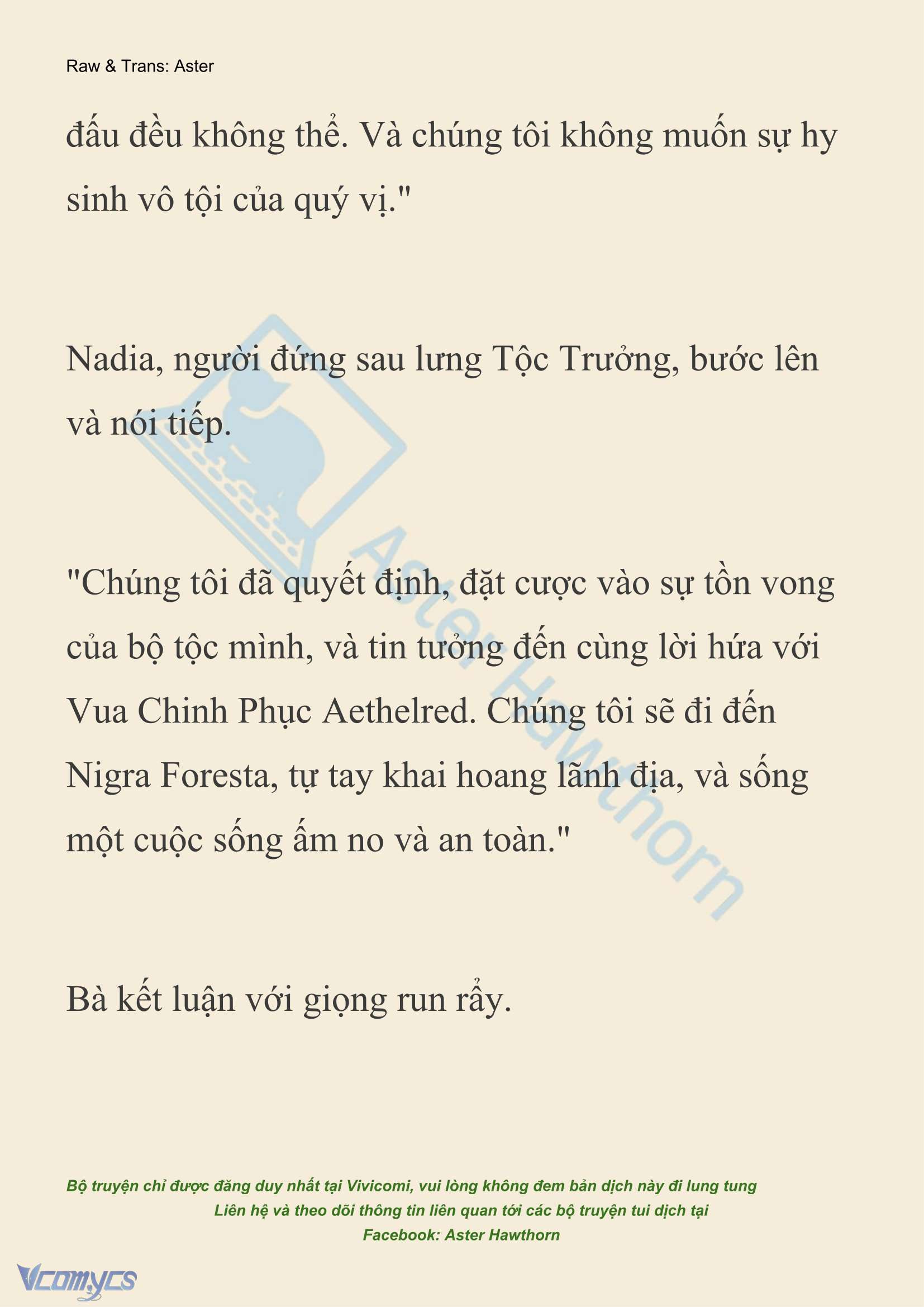 Raw & Trans: Aster

đấu đều không thể. Và chúng tôi không muốn sự hy sinh vô tội của quý vị."

Nadia, người đứng sau lưng Tộc Trưởng, bước lên và nói tiếp.

"Chúng tôi đã quyết định, đặt cược vào sự tồn vong của bộ tộc mình, và tin tưởng đến cùng lời hứa với Vua Chinh Phục Aethelred. Chúng tôi sẽ đi đến Nigra Foresta, tự tay khai hoang lãnh địa, và sống một cuộc sống ấm no và an toàn."

Bà kết luận với giọng run rẩy.

Aster Hawthorn

Bộ truyện chỉ được đăng duy nhất tại Vivicomi, vui lòng không đem bản dịch này đi lung tung
Liên hệ và theo dõi thông tin liên quan tới các bộ truyện tui dịch tại
Facebook: Aster Hawthorn

Vcomycs